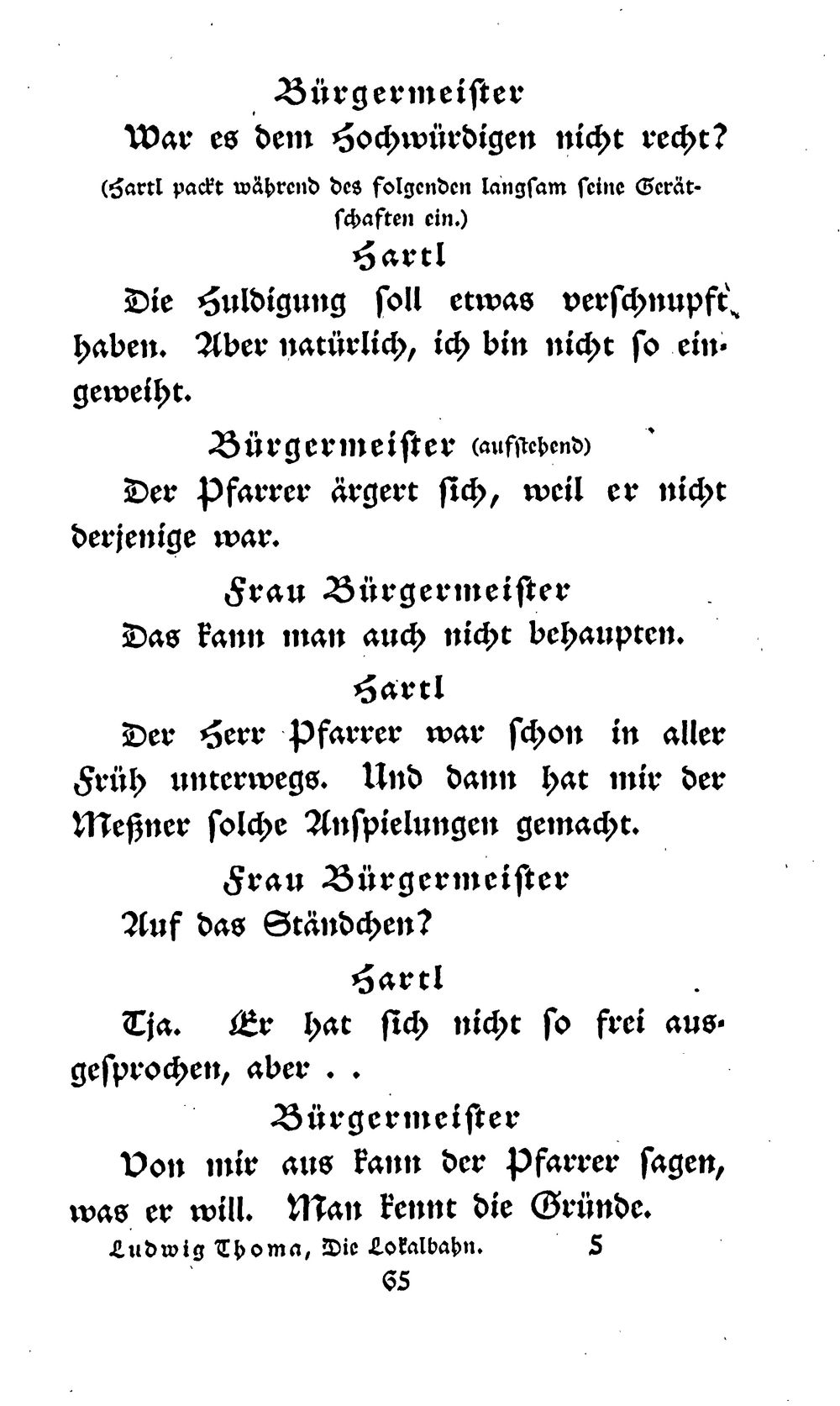 Bürgermeister

War es dem Hochwürdigen nicht recht?

(Hartl packt während des folgenden langsam seine Gerätschaften ein.)

Hartl

Die Huldigung soll etwas verschnupft haben. Aber natürlich, ich bin nicht so eingeweiht.

Bürgermeister (aufstehend)

Der Pfarrer ärgert sich, weil er nicht derjenige war.

Frau Bürgermeister

Das kann man auch nicht behaupten.

Hartl

Der Herr Pfarrer war schon in aller Früh unterwegs. Und dann hat mir der Meßner solche Anspielungen gemacht.

Frau Bürgermeister

Auf das Ständchen?

Hartl

Tja. Er hat sich nicht so frei ausgesprochen, aber . .

Bürgermeister

Von mir aus kann der Pfarrer sagen, was er will. Man kennt die Gründe.

Ludwig Thoma, Die Lokalbahn. 5

65